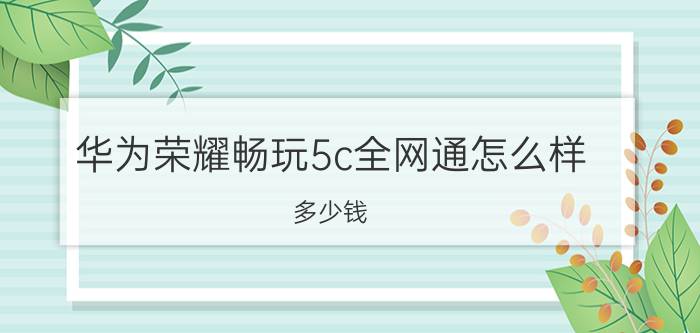 华为荣耀畅玩5c全网通怎么样

多少钱